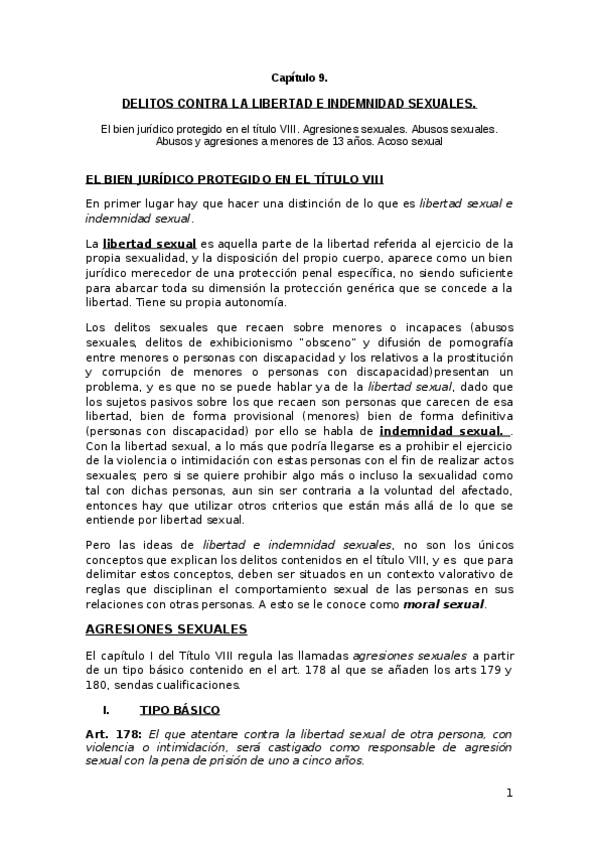 Capítulo 9.

DELITOS CONTRA LA LIBERTAD E INDEMNIDAD SEXUALES.

El bien jurídico protegido en el título VIII. Agresiones sexuales. Abusos sexuales. Abusos y agresiones a menores de 13 años. Acoso sexual

EL BIEN JURÍDICO PROTEGIDO EN EL TÍTULO VIII

En primer lugar hay que hacer una distinción de lo que es libertad sexual e indemnidad sexual.

La libertad sexual es aquella parte de la libertad referida al ejercicio de la propia sexualidad, y la disposición del propio cuerpo, aparece como un bien jurídico merecedor de una protección penal específica, no siendo suficiente para abarcar toda su dimensión la protección genérica que se concede a la libertad. Tiene su propia autonomía.

Los delitos sexuales que recaen sobre menores o incapaces (abusos sexuales, delitos de exhibicionismo "obsceno" y difusión de pornografía entre menores o personas con discapacidad y los relativos a la prostitución y corrupción de menores o personas con discapacidad)presentan un problema, y es que no se puede hablar ya de la libertad sexual, dado que los sujetos pasivos sobre los que recaen son personas que carecen de esa libertad, bien de forma provisional (menores) bien de forma definitiva (personas con discapacidad) por ello se habla de indemnidad sexual. . Con la libertad sexual, a lo más que podría llegarse es a prohibir el ejercicio de la violencia o intimidación con estas personas con el fin de realizar actos sexuales; pero si se quiere prohibir algo más o incluso la sexualidad como tal con dichas personas, aun sin ser contraria a la voluntad del afectado, entonces hay que utilizar otros criterios que están más allá de lo que se entiende por libertad sexual.

Pero las ideas de libertad e indemnidad sexuales, no son los únicos conceptos que explican los delitos contenidos en el título VIII, y es que para delimitar estos conceptos, deben ser situados en un contexto valorativo de reglas que disciplinan el comportamiento sexual de las personas en sus relaciones con otras personas. A esto se le conoce como moral sexual.

AGRESIONES SEXUALES

El capítulo I del Título VIII regula las llamadas agresiones sexuales a partir de un tipo básico contenido en el art. 178 al que se añaden los arts 179 y 180, sendas cualificaciones.

I. TIPO BÁSICO

Art. 178: El que atentare contra la libertad sexual de otra persona, con violencia o intimidación, será castigado como responsable de agresión sexual con la pena de prisión de uno a cinco años.

1